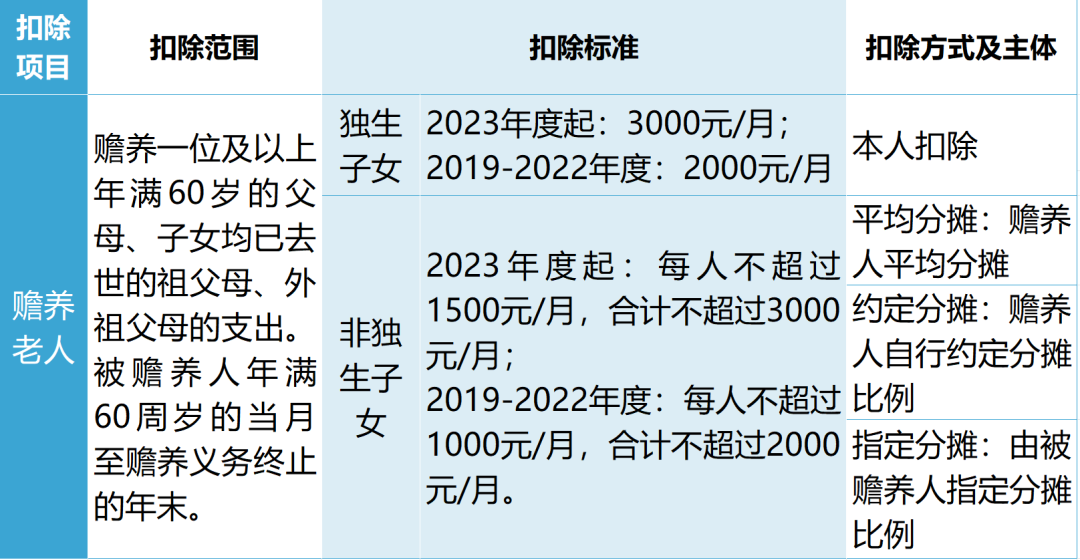 | 扣除项目 | 扣除范围 | 扣除标准 | | 扣除方式及主体 |
|---|---|---|---|---|
| 赡养老人 | 赡养一位及以上年满60岁的父母、子女均已去世的祖父母、外祖父母的支出。被赡养人年满60周岁的当月至赡养义务终止的年末。 | 独生子女 | 2023年度起：3000元/月；2019-2022年度：2000元/月 | 本人扣除 |
| | | 非独生子女 | 2023年度起：每人不超过1500元/月，合计不超过3000元/月；2019-2022年度：每人不超过1000元/月，合计不超过2000元/月。 | 平均分摊：赡养人平均分摊 |
| | | | | 约定分摊：赡养人自行约定分摊比例 |
| | | | | 指定分摊：由被赡养人指定分摊比例 |